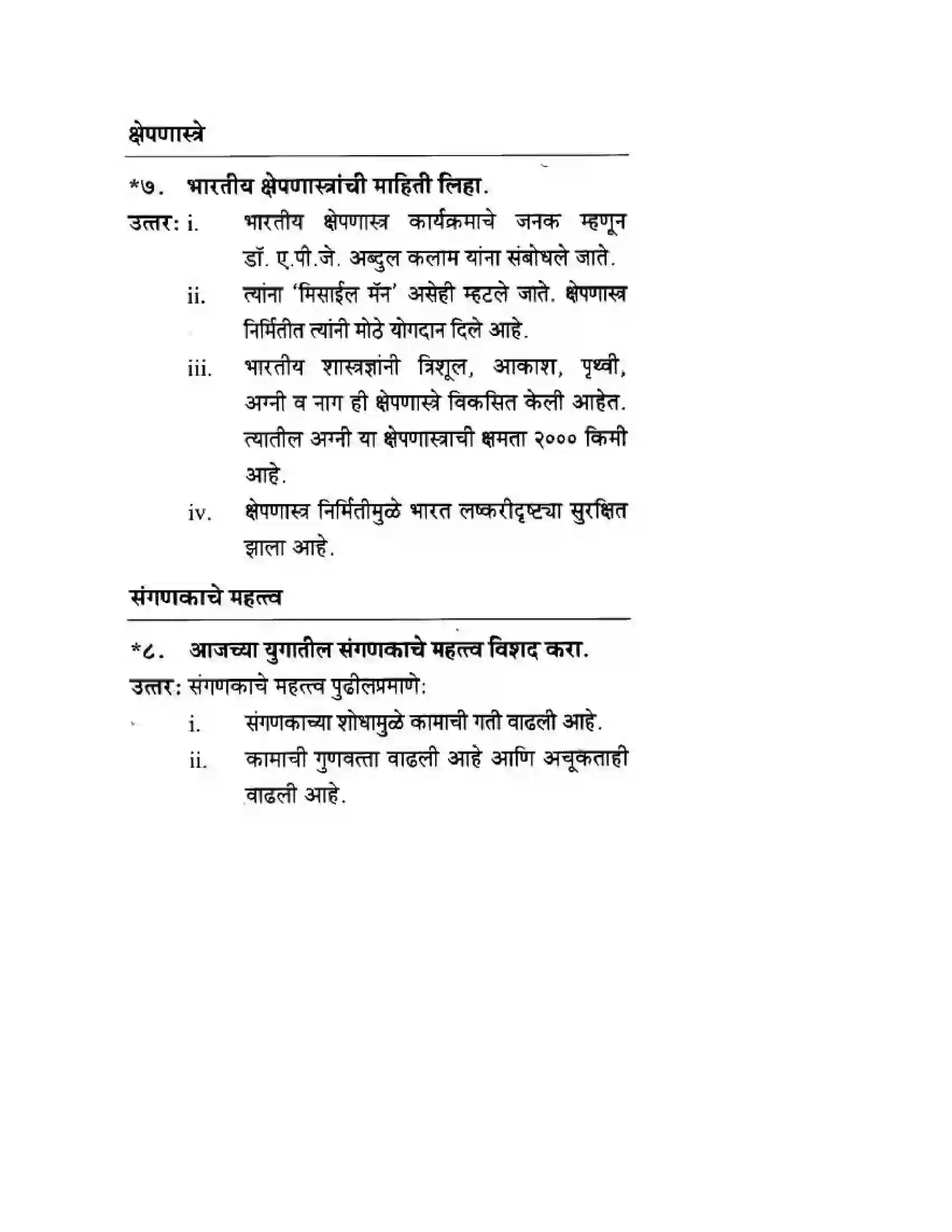 क्षेपणास्त्रे

*७. भारतीय क्षेपणास्त्रांची माहिती लिहा.

उत्तर: i. भारतीय क्षेपणास्त्र कार्यक्रमाचे जनक म्हणून डॉ. ए.पी.जे. अब्दुल कलाम यांना संबोधले जाते.

ii. त्यांना 'मिसाईल मॅन' असेही म्हटले जाते. क्षेपणास्त्र निर्मितीत त्यांनी मोठे योगदान दिले आहे.

iii. भारतीय शास्त्रज्ञांनी त्रिशूल, आकाश, पृथ्वी, अग्नी व नाग ही क्षेपणास्त्रे विकसित केली आहेत. त्यातील अग्नी या क्षेपणास्त्राची क्षमता २००० किमी आहे.

iv. क्षेपणास्त्र निर्मितीमुळे भारत लष्करीदृष्ट्या सुरक्षित झाला आहे.

संगणकाचे महत्त्व

*८. आजच्या युगातील संगणकाचे महत्त्व विशद करा.

उत्तर: संगणकाचे महत्त्व पुढीलप्रमाणे:

i. संगणकाच्या शोधामुळे कामाची गती वाढली आहे.

ii. कामाची गुणवत्ता वाढली आहे आणि अचूकताही वाढली आहे.